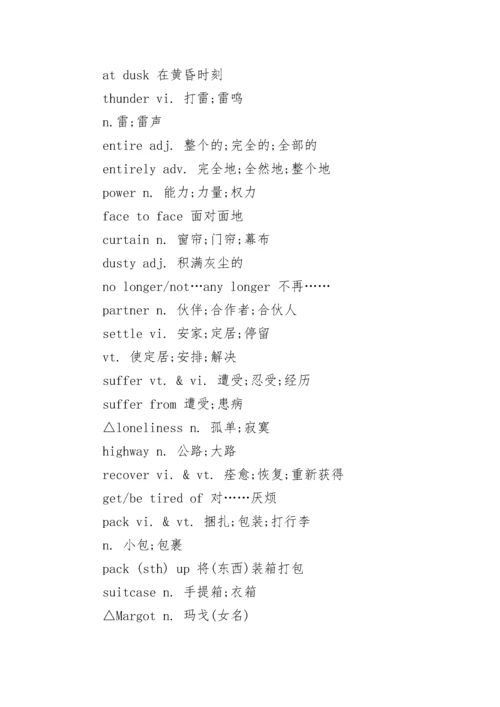 at dusk 在黄昏时刻

thunder vi. 打雷;雷鸣

n.雷;雷声

entire adj. 整个的;完全的;全部的

entirely adv. 完全地;全然地;整个地

power n. 能力;力量;权力

face to face 面对面地

curtain n. 窗帘;门帘;幕布

dusty adj. 积满灰尘的

no longer/not…any longer 不再……

partner n. 伙伴;合作者;合伙人

settle vi. 安家;定居;停留

vt. 使定居;安排;解决

suffer vt. & vi. 遭受;忍受;经历

suffer from 遭受;患病

△loneliness n. 孤单;寂寞

highway n. 公路;大路

recover vi. & vt. 痊愈;恢复;重新获得

get/be tired of 对……厌烦

pack vi. & vt. 捆扎;包装;打行李

n. 小包;包裹

pack (sth) up 将(东西)装箱打包

suitcase n. 手提箱;衣箱

△Margot n. 玛戈(女名)